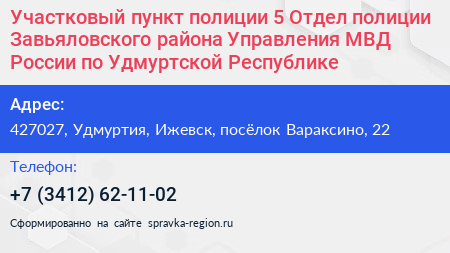 Участковый пункт полиции 5 Отдел полиции Завьяловского района Управления МВД России по Удмуртской Республике

Адрес:

427027, Удмуртия, Ижевск, посёлок Вараксино, 22

Телефон:

+7 (3412) 62-11-02

Сформированно на сайте spravka-region.ru